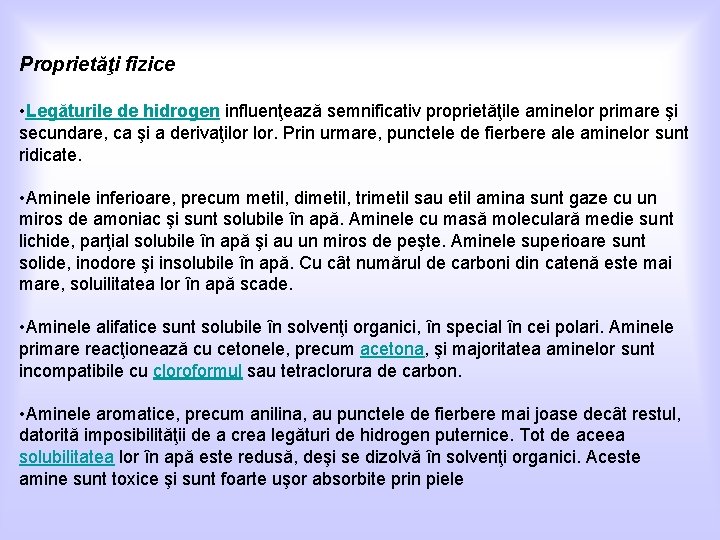 Proprietăţi fizice

•Legăturile de hidrogen influenţează semnificativ proprietăţile aminelor primare şi secundare, ca şi a derivaţilor lor. Prin urmare, punctele de fierbere ale aminelor sunt ridicate.

•Aminele inferioare, precum metil, dimetil, trimetil sau etil amina sunt gaze cu un miros de amoniac şi sunt solubile în apă. Aminele cu masă moleculară medie sunt lichide, parţial solubile în apă şi au un miros de peşte. Aminele superioare sunt solide, inodore şi insolubile în apă. Cu cât numărul de carboni din catenă este mai mare, soluilitatea lor în apă scade.

•Aminele alifatice sunt solubile în solvenţi organici, în special în cei polari. Aminele primare reacţionează cu cetonele, precum acetona, şi majoritatea aminelor sunt incompatibile cu cloroformul sau tetraclorura de carbon.

•Aminele aromatice, precum anilina, au punctele de fierbere mai joase decât restul, datorită imposibilităţii de a crea legături de hidrogen puternice. Tot de aceea solubilitatea lor în apă este redusă, deşi se dizolvă în solvenţi organici. Aceste amine sunt toxice şi sunt foarte uşor absorbite prin piele